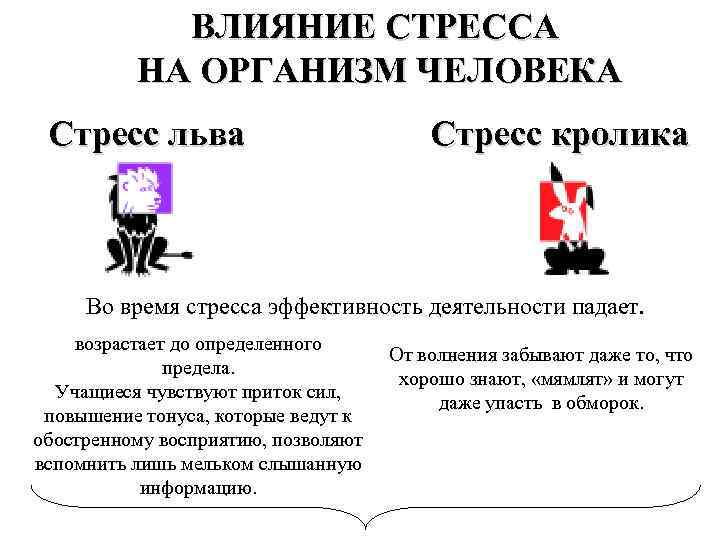 ВЛИЯНИЕ СТРЕССА НА ОРГАНИЗМ ЧЕЛОВЕКА

Стресс льва

Стресс кролика

Во время стресса эффективность деятельности падает.

возрастает до определенного предела. Учащиеся чувствуют приток сил, повышение тонуса, которые ведут к обостренному восприятию, позволяют вспомнить лишь мельком слышанную информацию.

От волнения забывают даже то, что хорошо знают, «мямлят» и могут даже упасть в обморок.